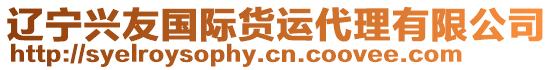 辽宁兴友国际货运代理有限公司
http://syelroysophy.cn.coovee.com